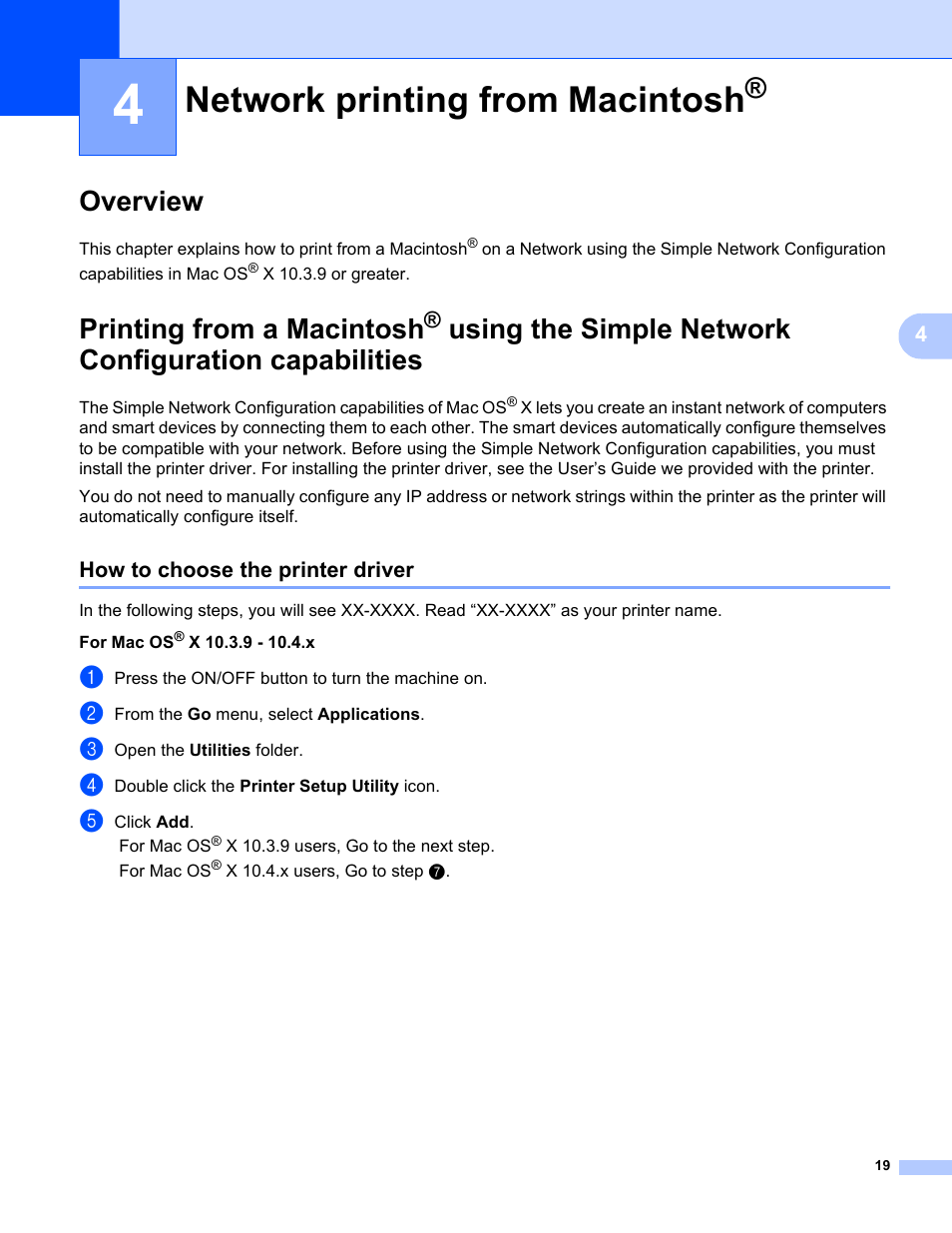 4 Network printing from Macintosh®

Overview

This chapter explains how to print from a Macintosh® on a Network using the Simple Network Configuration capabilities in Mac OS® X 10.3.9 or greater.

Printing from a Macintosh® using the Simple Network Configuration capabilities

4

The Simple Network Configuration capabilities of Mac OS® X lets you create an instant network of computers and smart devices by connecting them to each other. The smart devices automatically configure themselves to be compatible with your network. Before using the Simple Network Configuration capabilities, you must install the printer driver. For installing the printer driver, see the User's Guide we provided with the printer.

You do not need to manually configure any IP address or network strings within the printer as the printer will automatically configure itself.

How to choose the printer driver

In the following steps, you will see XX-XXXX. Read "XX-XXXX" as your printer name.

For Mac OS® X 10.3.9 - 10.4.x

1 Press the ON/OFF button to turn the machine on.

2 From the Go menu, select Applications.

3 Open the Utilities folder.

4 Double click the Printer Setup Utility icon.

5 Click Add.
For Mac OS® X 10.3.9 users, Go to the next step.
For Mac OS® X 10.4.x users, Go to step 7.

19